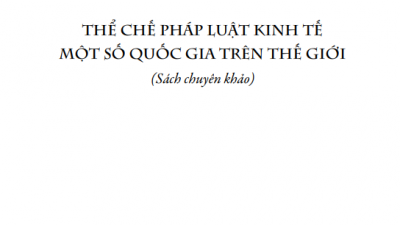 THỂ CHẾ PHÁP LUẬT KINH TẾ
MỘT SỐ QUỐC GIA TRÊN THẾ GIỚI

(Sách chuyên khảo)